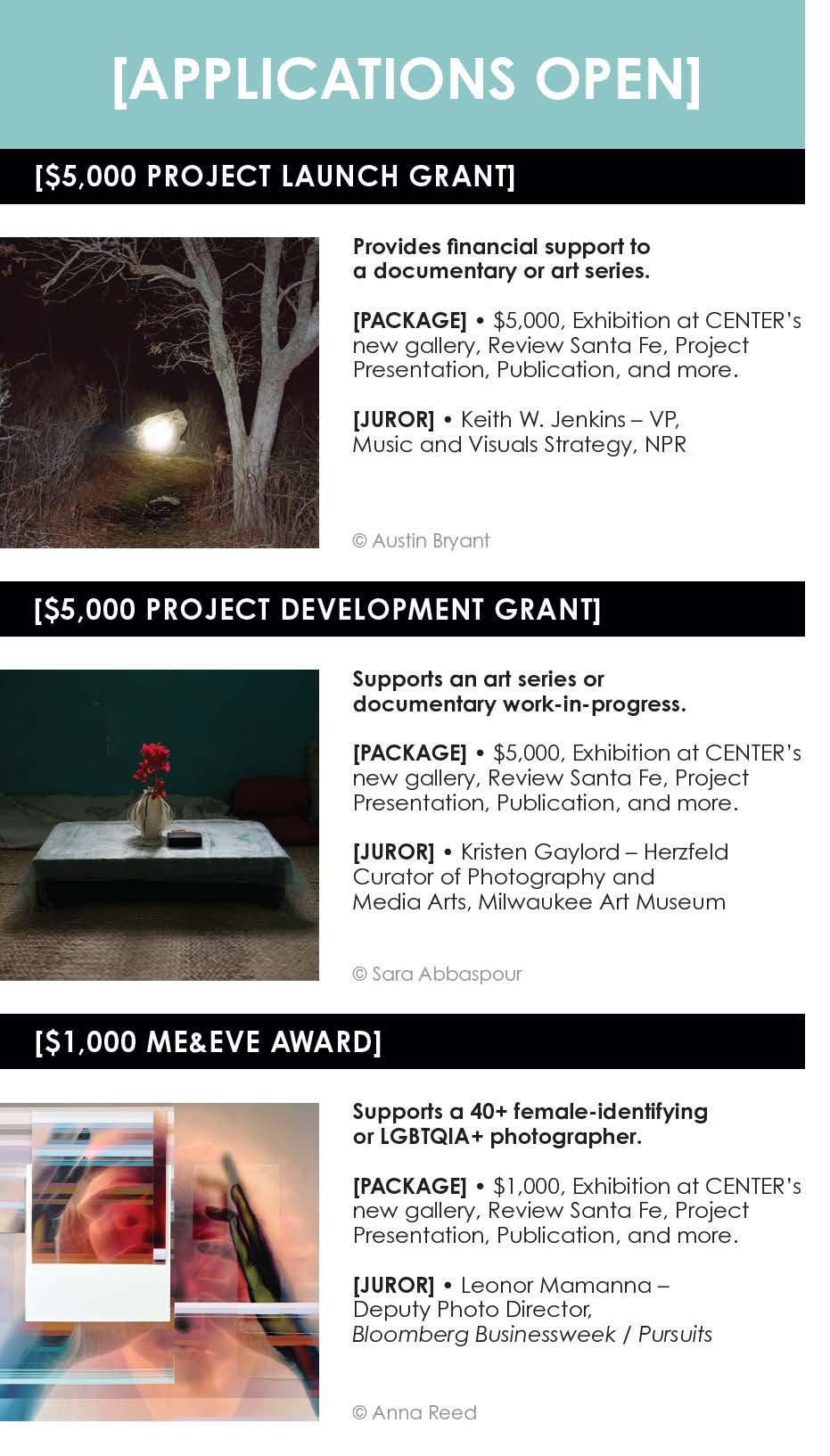 [APPLICATIONS OPEN]

[$5,000 PROJECT LAUNCH GRANT]

Provides financial support to a documentary or art series.

[PACKAGE] • $5,000, Exhibition at CENTER's new gallery, Review Santa Fe, Project Presentation, Publication, and more.

[JUROR] • Keith W. Jenkins – VP, Music and Visuals Strategy, NPR

© Austin Bryant

[$5,000 PROJECT DEVELOPMENT GRANT]

Supports an art series or documentary work-in-progress.

[PACKAGE] • $5,000, Exhibition at CENTER's new gallery, Review Santa Fe, Project Presentation, Publication, and more.

[JUROR] • Kristen Gaylord – Herzfeld Curator of Photography and Media Arts, Milwaukee Art Museum

© Sara Abbaspour

[$1,000 ME&EVE AWARD]

Supports a 40+ female-identifying or LGBTQIA+ photographer.

[PACKAGE] • $1,000, Exhibition at CENTER's new gallery, Review Santa Fe, Project Presentation, Publication, and more.

[JUROR] • Leonor Mamanna – Deputy Photo Director, Bloomberg Businessweek / Pursuits

© Anna Reed